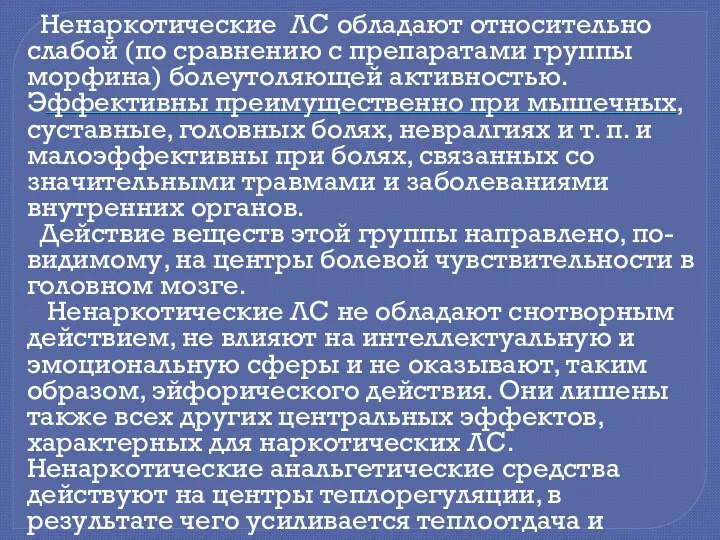 Ненаркотические ЛС обладают относительно слабой (по сравнению с препаратами группы морфина) болеутоляющей активностью. Эффективны преимущественно при мышечных, суставные, головных болях, невралгиях и т. п. и малоэффективны при болях, связанных со значительными травмами и заболеваниями внутренних органов.

Действие веществ этой группы направлено, по-видимому, на центры болевой чувствительности в головном мозге.

Ненаркотические ЛС не обладают снотворным действием, не влияют на интеллектуальную и эмоциональную сферы и не оказывают, таким образом, эйфорического действия. Они лишены также всех других центральных эффектов, характерных для наркотических ЛС. Ненаркотические анальгетические средства действуют на центры теплорегуляции, в результате чего усиливается теплоотдача и